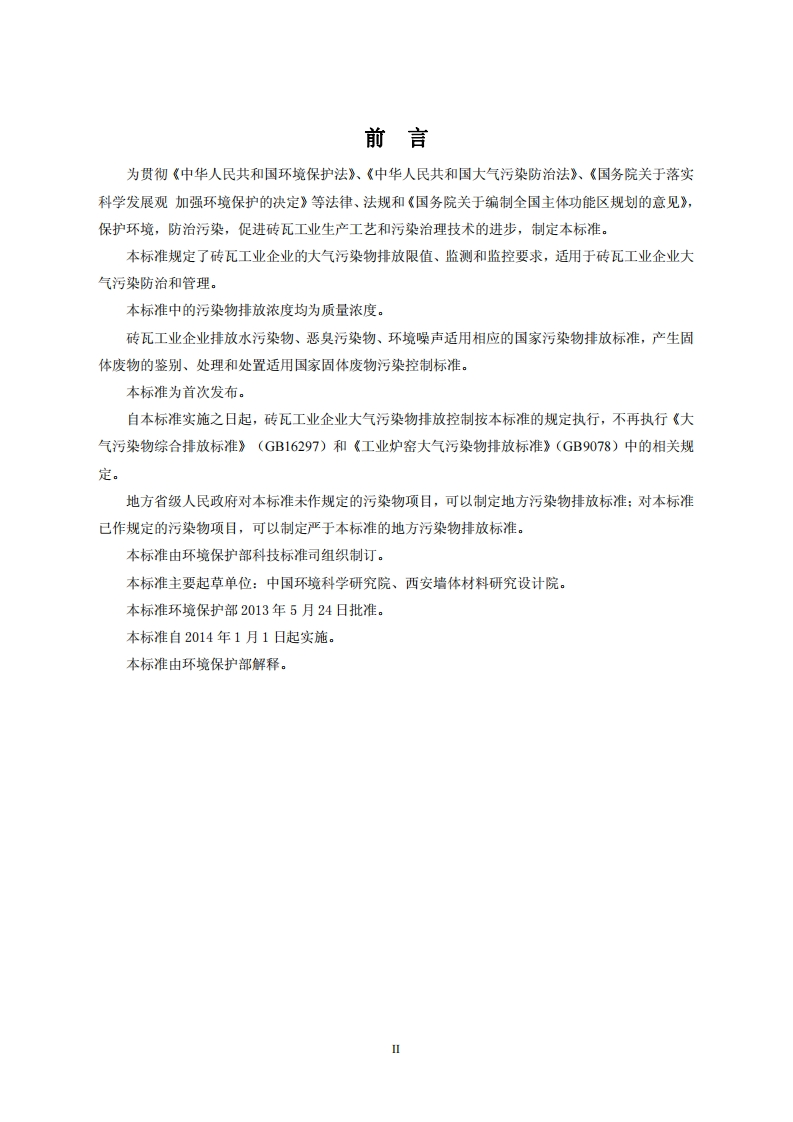 前　言

为贯彻《中华人民共和国环境保护法》、《中华人民共和国大气污染防治法》、《国务院关于落实科学发展观 加强环境保护的决定》等法律、法规和《国务院关于编制全国主体功能区规划的意见》，保护环境，防治污染，促进砖瓦工业生产工艺和污染治理技术的进步，制定本标准。

本标准规定了砖瓦工业企业的大气污染物排放限值、监测和监控要求，适用于砖瓦工业企业大气污染防治和管理。

本标准中的污染物排放浓度均为质量浓度。

砖瓦工业企业排放水污染物、恶臭污染物、环境噪声适用相应的国家污染物排放标准，产生固体废物的鉴别、处理和处置适用国家固体废物污染控制标准。

本标准为首次发布。

自本标准实施之日起，砖瓦工业企业大气污染物排放控制按本标准的规定执行，不再执行《大气污染物综合排放标准》（GB16297）和《工业炉窑大气污染物排放标准》（GB9078）中的相关规定。

地方省级人民政府对本标准未作规定的污染物项目，可以制定地方污染物排放标准；对本标准已作规定的污染物项目，可以制定严于本标准的地方污染物排放标准。

本标准由环境保护部科技标准司组织制订。

本标准主要起草单位：中国环境科学研究院、西安墙体材料研究设计院。

本标准环境保护部 2013 年 5 月 24 日批准。

本标准自 2014 年 1 月 1 日起实施。

本标准由环境保护部解释。

II